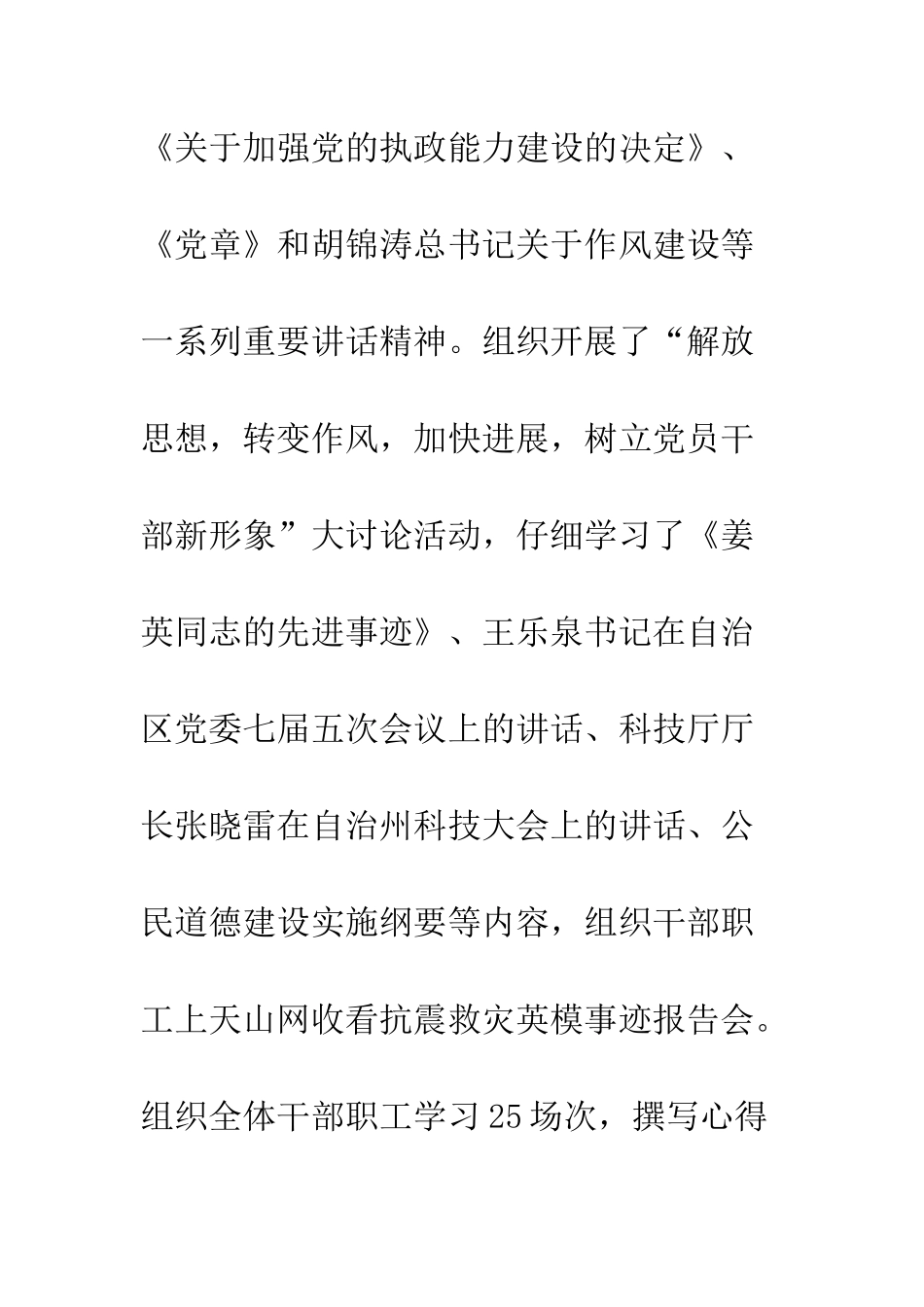 《关于加强党的执政能力建设的决定》、《党章》和胡锦涛总书记关于作风建设等一系列重要讲话精神。组织开展了“解放思想，转变作风，加快进展，树立党员干部新形象”大讨论活动，仔细学习了《姜英同志的先进事迹》、王乐泉书记在自治区党委七届五次会议上的讲话、科技厅厅长张晓雷在自治州科技大会上的讲话、公民道德建设实施纲要等内容，组织干部职工上天山网收看抗震救灾英模事迹报告会。组织全体干部职工学习25场次，撰写心得